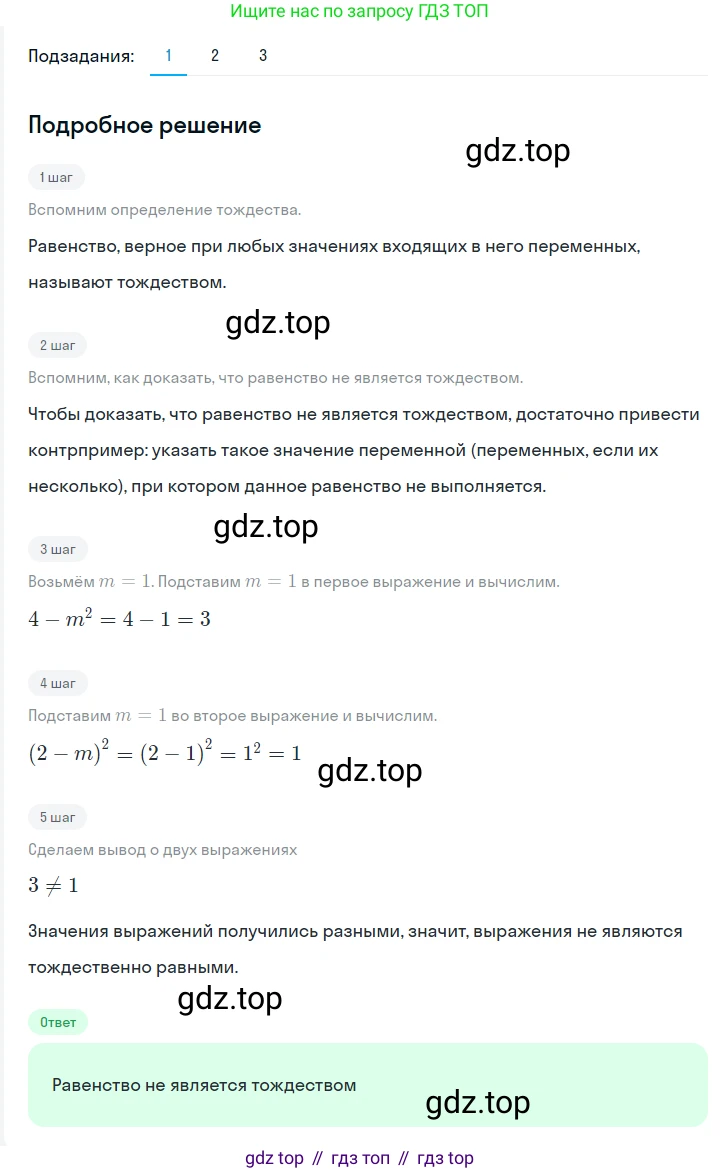 Ищите нас по запросу ГДЗ ТОП

Подзадания: 1 2 3

Подробное решение

gdz.top

1 шаг

Вспомним определение тождества.

Равенство, верное при любых значениях входящих в него переменных, называют тождеством.

gdz.top

2 шаг

Вспомним, как доказать, что равенство не является тождеством.

Чтобы доказать, что равенство не является тождеством, достаточно привести контрпример: указать такое значение переменной (переменных, если их несколько), при котором данное равенство не выполняется.

gdz.top

3 шаг

Возьмём $m = 1$. Подставим $m = 1$ в первое выражение и вычислим.

$4 - m^2 = 4 - 1 = 3$

4 шаг

Подставим $m = 1$ во второе выражение и вычислим.

$(2 - m)^2 = (2 - 1)^2 = 1^2 = 1$

gdz.top

5 шаг

Сделаем вывод о двух выражениях

$3 \neq 1$

Значения выражений получились разными, значит, выражения не являются тождественно равными.

gdz.top

Ответ

Равенство не является тождеством

gdz.top

gdz top // гдз топ // гдз top